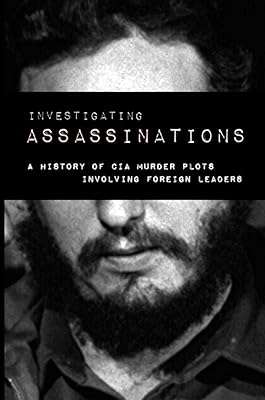 INVESTIGATING
ASSASSINATIONS

A HISTORY OF CIA MURDER PLOTS INVOLVING FOREIGN LEADERS